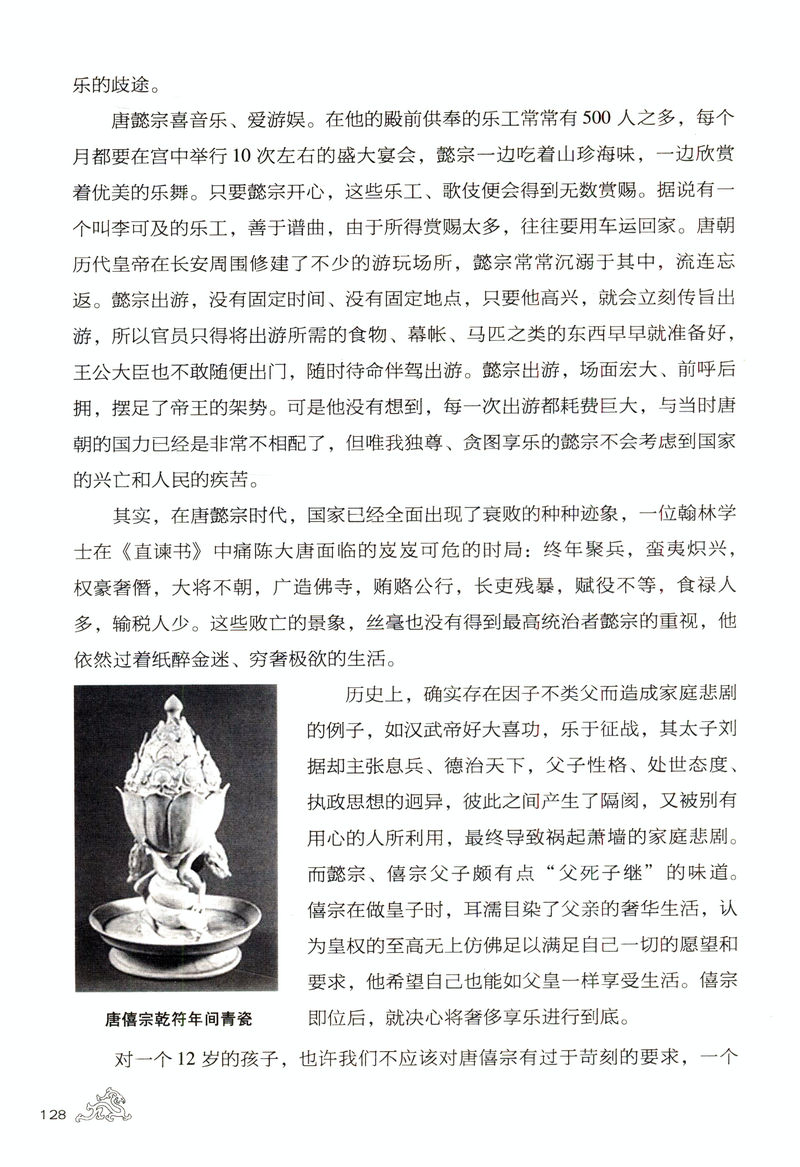 乐的歧途。

唐懿宗喜音乐、爱游娱。在他的殿前供奉的乐工常常有500人之多，每个月都要在宫中举行10次左右的盛大宴会，懿宗一边吃着山珍海味，一边欣赏着优美的乐舞。只要懿宗开心，这些乐工、歌伎便会得到无数赏赐。据说有一个叫李可及的乐工，善于谱曲，由于所得赏赐太多，往往要用车运回家。唐朝历代皇帝在长安周围修建了不少的游玩场所，懿宗常常沉溺于其中，流连忘返。懿宗出游，没有固定时间、没有固定地点，只要他高兴，就会立刻传旨出游，所以官员只得将出游所需的食物、幕帐、马匹之类的东西早早就准备好，王公大臣也不敢随便出门，随时待命伴驾出游。懿宗出游，场面宏大、前呼后拥，摆足了帝王的架势。可是他没有想到，每一次出游都耗费巨大，与当时唐朝的国力已经是非常不相配了，但唯我独尊、贪图享乐的懿宗不会考虑到国家的兴亡和人民的疾苦。

其实，在唐懿宗时代，国家已经全面出现了衰败的种种迹象，一位翰林学士在《直谏书》中痛陈大唐面临的岌岌可危的时局：终年聚兵，蛮夷炽兴，权豪奢僭，大将不朝，广造佛寺，贿赂公行，长吏残暴，赋役不等，食禄人多，输税人少。这些败亡的景象，丝毫也没有得到最高统治者懿宗的重视，他依然过着纸醉金迷、穷奢极欲的生活。

历史上，确实存在因子不类父而造成家庭悲剧的例子，如汉武帝好大喜功，乐于征战，其太子刘据却主张息兵、德治天下，父子性格、处世态度、执政思想的迥异，彼此之间产生了隔阂，又被别有用心的人所利用，最终导致祸起萧墙的家庭悲剧。而懿宗、僖宗父子颇有点“父死子继”的味道。僖宗在做皇子时，耳濡目染了父亲的奢华生活，认为皇权的至高无上仿佛足以满足自己一切的愿望和要求，他希望自己也能如父皇一样享受生活。僖宗即位后，就决心将奢侈享乐进行到底。

唐僖宗乾符年间青瓷

对一个12岁的孩子，也许我们不应该对唐僖宗有过于苛刻的要求，一个

128